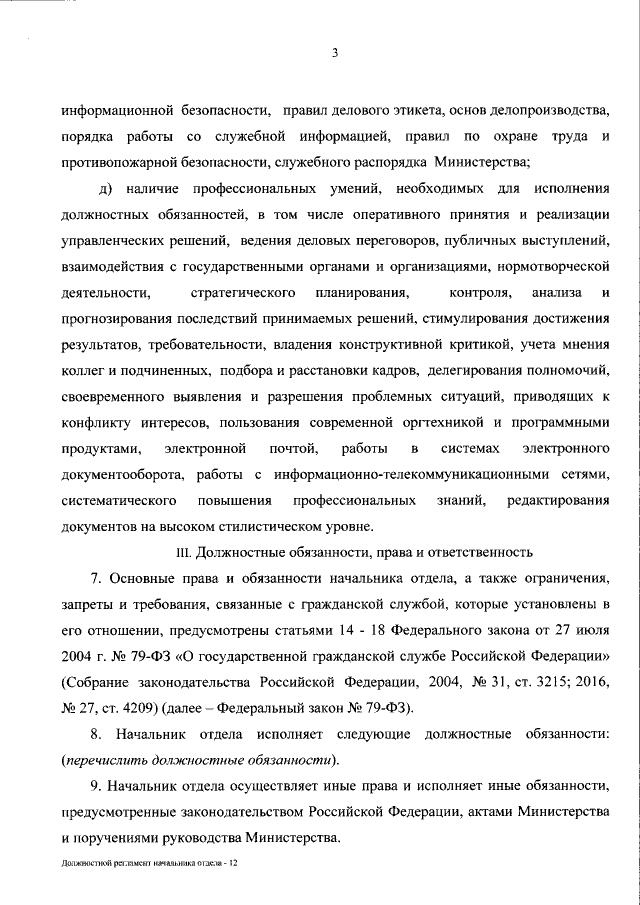 3

информационной безопасности, правил делового этикета, основ делопроизводства, порядка работы со служебной информацией, правил по охране труда и противопожарной безопасности, служебного распорядка Министерства;

д) наличие профессиональных умений, необходимых для исполнения должностных обязанностей, в том числе оперативного принятия и реализации управленческих решений, ведения деловых переговоров, публичных выступлений, взаимодействия с государственными органами и организациями, нормотворческой деятельности, стратегического планирования, контроля, анализа и прогнозирования последствий принимаемых решений, стимулирования достижения результатов, требовательности, владения конструктивной критикой, учета мнения коллег и подчиненных, подбора и расстановки кадров, делегирования полномочий, своевременного выявления и разрешения проблемных ситуаций, приводящих к конфликту интересов, пользования современной оргтехникой и программными продуктами, электронной почтой, работы в системах электронного документооборота, работы с информационно-телекоммуникационными сетями, систематического повышения профессиональных знаний, редактирования документов на высоком стилистическом уровне.

III. Должностные обязанности, права и ответственность

7. Основные права и обязанности начальника отдела, а также ограничения, запреты и требования, связанные с гражданской службой, которые установлены в его отношении, предусмотрены статьями 14 - 18 Федерального закона от 27 июля 2004 г. № 79-ФЗ «О государственной гражданской службе Российской Федерации» (Собрание законодательства Российской Федерации, 2004, № 31, ст. 3215; 2016, № 27, ст. 4209) (далее – Федеральный закон № 79-ФЗ).

8. Начальник отдела исполняет следующие должностные обязанности: (перечислить должностные обязанности).

9. Начальник отдела осуществляет иные права и исполняет иные обязанности, предусмотренные законодательством Российской Федерации, актами Министерства и поручениями руководства Министерства.

Должностной регламент начальника отдела - 12